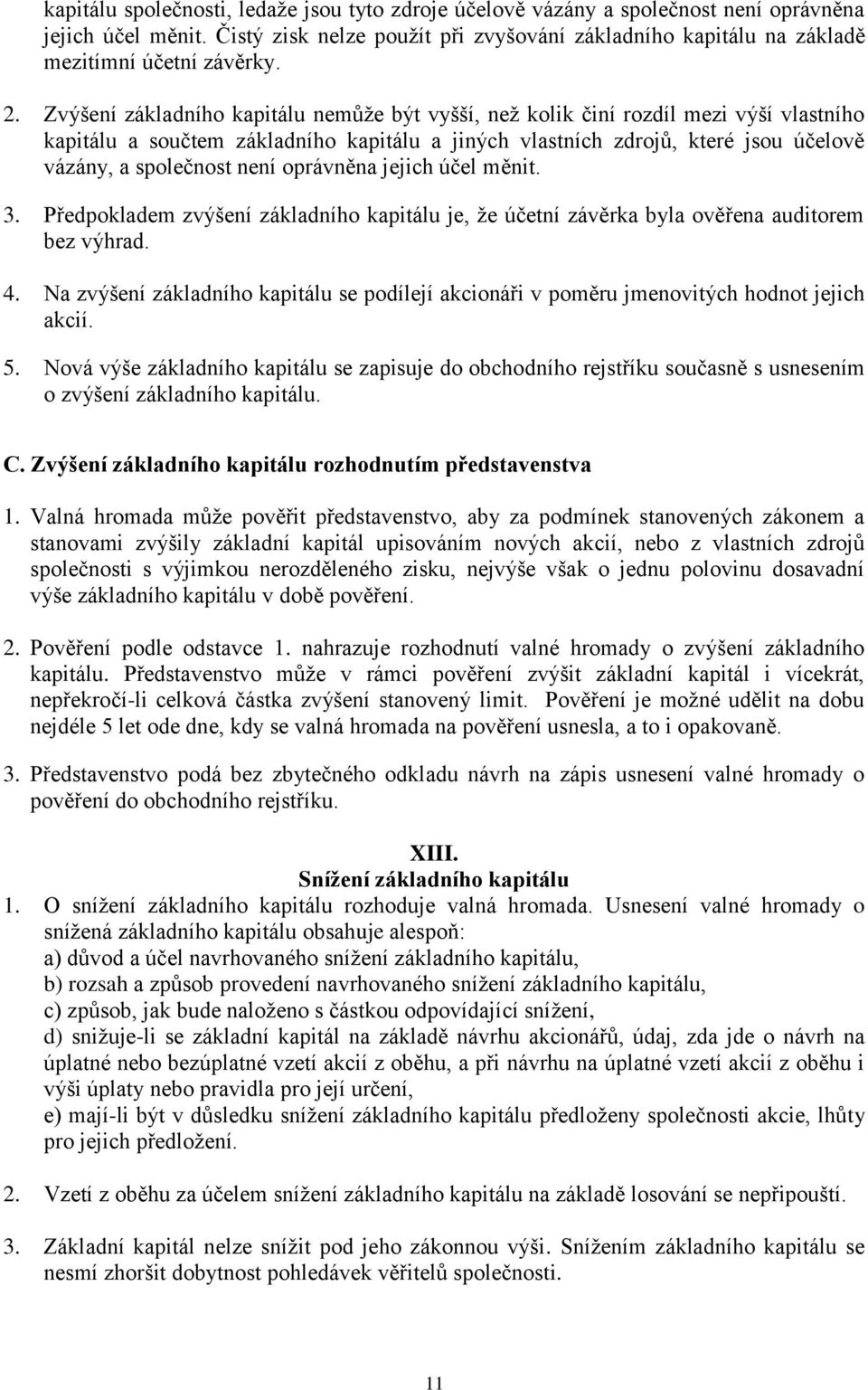 kapitálu společnosti, ledaže jsou tyto zdroje účelově vázány a společnost není oprávněna jejich účel měnit. Čistý zisk nelze použít při zvyšování základního kapitálu na základě mezitímní účetní závěrky.

2. Zvýšení základního kapitálu nemůže být vyšší, než kolik činí rozdíl mezi výší vlastního kapitálu a součtem základního kapitálu a jiných vlastních zdrojů, které jsou účelově vázány, a společnost není oprávněna jejich účel měnit.

3. Předpokladem zvýšení základního kapitálu je, že účetní závěrka byla ověřena auditorem bez výhrad.

4. Na zvýšení základního kapitálu se podílejí akcionáři v poměru jmenovitých hodnot jejich akcií.

5. Nová výše základního kapitálu se zapisuje do obchodního rejstříku současně s usnesením o zvýšení základního kapitálu.

C. Zvýšení základního kapitálu rozhodnutím představenstva

1. Valná hromada může pověřit představenstvo, aby za podmínek stanovených zákonem a stanovami zvýšily základní kapitál upisováním nových akcií, nebo z vlastních zdrojů společnosti s výjimkou nerozděleného zisku, nejvýše však o jednu polovinu dosavadní výše základního kapitálu v době pověření.

2. Pověření podle odstavce 1. nahrazuje rozhodnutí valné hromady o zvýšení základního kapitálu. Představenstvo může v rámci pověření zvýšit základní kapitál i vícekrát, nepřekročí-li celková částka zvýšení stanovený limit. Pověření je možné udělit na dobu nejdéle 5 let ode dne, kdy se valná hromada na pověření usnesla, a to i opakovaně.

3. Představenstvo podá bez zbytečného odkladu návrh na zápis usnesení valné hromady o pověření do obchodního rejstříku.

XIII.
Snížení základního kapitálu

1. O snížení základního kapitálu rozhoduje valná hromada. Usnesení valné hromady o snížená základního kapitálu obsahuje alespoň:
a) důvod a účel navrhovaného snížení základního kapitálu,
b) rozsah a způsob provedení navrhovaného snížení základního kapitálu,
c) způsob, jak bude naloženo s částkou odpovídající snížení,
d) snižuje-li se základní kapitál na základě návrhu akcionářů, údaj, zda jde o návrh na úplatné nebo bezúplatné vzetí akcií z oběhu, a při návrhu na úplatné vzetí akcií z oběhu i výši úplaty nebo pravidla pro její určení,
e) mají-li být v důsledku snížení základního kapitálu předloženy společnosti akcie, lhůty pro jejich předložení.

2. Vzetí z oběhu za účelem snížení základního kapitálu na základě losování se nepřipouští.

3. Základní kapitál nelze snížit pod jeho zákonnou výši. Snížením základního kapitálu se nesmí zhoršit dobytnost pohledávek věřitelů společnosti.

11